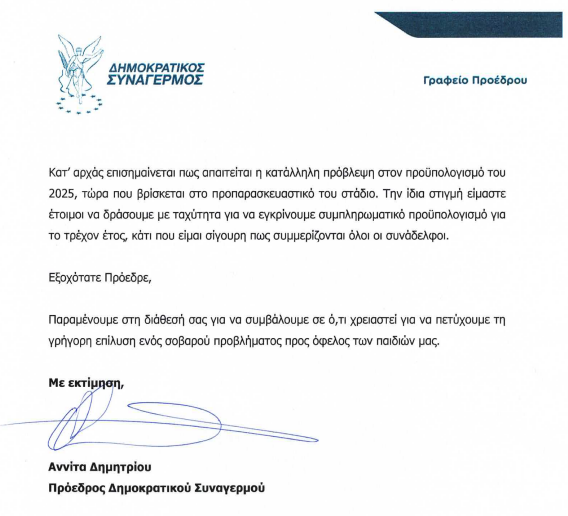 ΔΗΜΟΚΡΑΤΙΚΟΣ ΣΥΝΑΓΕΡΜΟΣ

Γραφείο Προέδρου

Κατ' αρχάς επισημαίνεται πως απαιτείται η κατάλληλη πρόβλεψη στον προϋπολογισμό του 2025, τώρα που βρίσκεται στο προπαρασκευαστικό του στάδιο. Την ίδια στιγμή είμαστε έτοιμοι να δράσουμε με ταχύτητα για να εγκρίνουμε συμπληρωματικό προϋπολογισμό για το τρέχον έτος, κάτι που είμαι σίγουρη πως συμμερίζονται όλοι οι συνάδελφοι.

Εξοχότατε Πρόεδρε,

Παραμένουμε στη διάθεσή σας για να συμβάλουμε σε ό,τι χρειαστεί για να πετύχουμε τη γρήγορη επίλυση ενός σοβαρού προβλήματος προς όφελος των παιδιών μας.

Με εκτίμηση,

Αννίτα Δημητρίου
Πρόεδρος Δημοκρατικού Συναγερμού